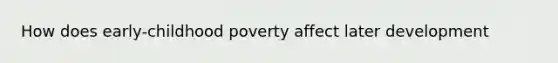 How does early-childhood poverty affect later development